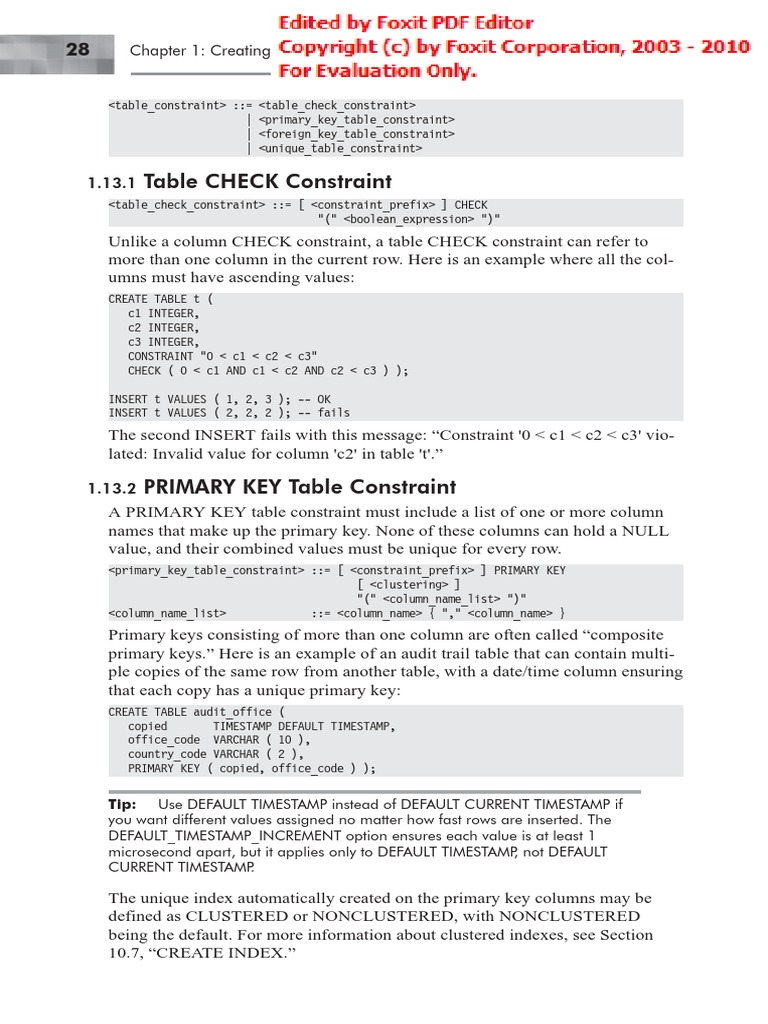 28 Chapter 1: Creating Edited by Foxit PDF Editor Copyright (c) by Foxit Corporation, 2003 - 2010 For Evaluation Only.

<table_constraint> ::= <table_check_constraint>
| <primary_key_table_constraint>
| <foreign_key_table_constraint>
| <unique_table_constraint>

1.13.1 Table CHECK Constraint

<table_check_constraint> ::= [ <constraint_prefix> ] CHECK
"(" <boolean_expression> ")"

Unlike a column CHECK constraint, a table CHECK constraint can refer to more than one column in the current row. Here is an example where all the columns must have ascending values:

CREATE TABLE t (
c1 INTEGER,
c2 INTEGER,
c3 INTEGER,
CONSTRAINT "0 < c1 < c2 < c3"
CHECK ( 0 < c1 AND c1 < c2 AND c2 < c3 ) );

INSERT t VALUES ( 1, 2, 3 ); -- OK
INSERT t VALUES ( 2, 2, 2 ); -- fails

The second INSERT fails with this message: “Constraint '0 < c1 < c2 < c3' violated: Invalid value for column 'c2' in table 't'.”

1.13.2 PRIMARY KEY Table Constraint

A PRIMARY KEY table constraint must include a list of one or more column names that make up the primary key. None of these columns can hold a NULL value, and their combined values must be unique for every row.

<primary_key_table_constraint> ::= [ <constraint_prefix> ] PRIMARY KEY
[ <clustering> ]
"(" <column_name_list> ")"
<column_name_list> ::= <column_name> { "," <column_name> }

Primary keys consisting of more than one column are often called “composite primary keys.” Here is an example of an audit trail table that can contain multiple copies of the same row from another table, with a date/time column ensuring that each copy has a unique primary key:

CREATE TABLE audit_office (
copied TIMESTAMP DEFAULT TIMESTAMP,
office_code VARCHAR ( 10 ),
country_code VARCHAR ( 2 ),
PRIMARY KEY ( copied, office_code ) );

Tip: Use DEFAULT TIMESTAMP instead of DEFAULT CURRENT TIMESTAMP if you want different values assigned no matter how fast rows are inserted. The DEFAULT_TIMESTAMP_INCREMENT option ensures each value is at least 1 microsecond apart, but it applies only to DEFAULT TIMESTAMP, not DEFAULT CURRENT TIMESTAMP.

The unique index automatically created on the primary key columns may be defined as CLUSTERED or NONCLUSTERED, with NONCLUSTERED being the default. For more information about clustered indexes, see Section 10.7, “CREATE INDEX.”